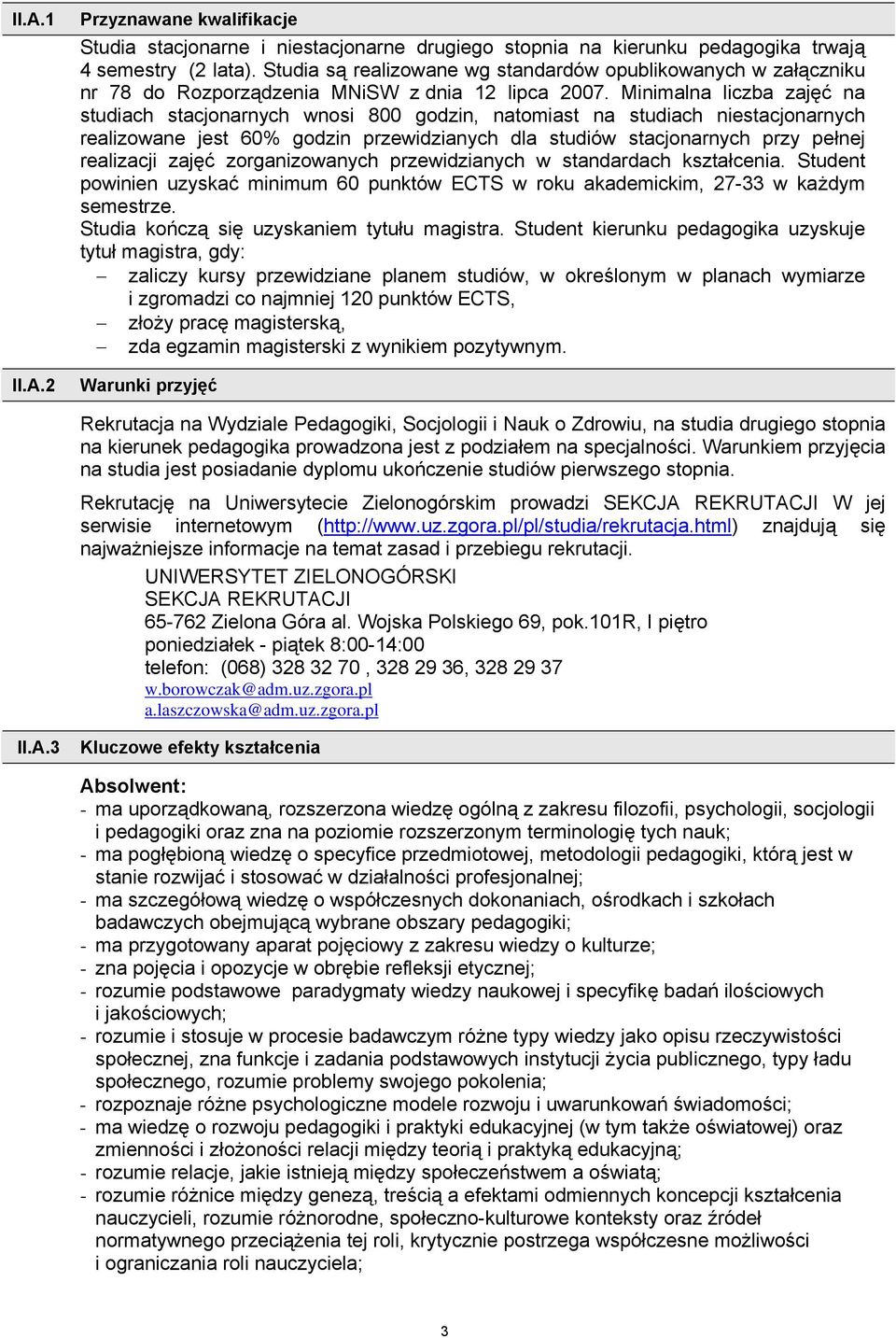 II.A.1 Przyznawane kwalifikacje

Studia stacjonarne i niestacjonarne drugiego stopnia na kierunku pedagogika trwają 4 semestry (2 lata). Studia są realizowane wg standardów opublikowanych w załączniku nr 78 do Rozporządzenia MNiSW z dnia 12 lipca 2007. Minimalna liczba zajęć na studiach stacjonarnych wnosi 800 godzin, natomiast na studiach niestacjonarnych realizowane jest 60% godzin przewidzianych dla studiów stacjonarnych przy pełnej realizacji zajęć zorganizowanych przewidzianych w standardach kształcenia. Student powinien uzyskać minimum 60 punktów ECTS w roku akademickim, 27-33 w każdym semestrze.
Studia kończą się uzyskaniem tytułu magistra. Student kierunku pedagogika uzyskuje tytuł magistra, gdy:
– zaliczy kursy przewidziane planem studiów, w określonym w planach wymiarze i zgromadzi co najmniej 120 punktów ECTS,
– złoży pracę magisterską,
– zda egzamin magisterski z wynikiem pozytywnym.

II.A.2 Warunki przyjęć

Rekrutacja na Wydziale Pedagogiki, Socjologii i Nauk o Zdrowiu, na studia drugiego stopnia na kierunek pedagogika prowadzona jest z podziałem na specjalności. Warunkiem przyjęcia na studia jest posiadanie dyplomu ukończenie studiów pierwszego stopnia.

Rekrutację na Uniwersytecie Zielonogórskim prowadzi SEKCJA REKRUTACJI W jej serwisie internetowym (http://www.uz.zgora.pl/pl/studia/rekrutacja.html) znajdują się najważniejsze informacje na temat zasad i przebiegu rekrutacji.

UNIWERSYTET ZIELONOGÓRSKI
SEKCJA REKRUTACJI
65-762 Zielona Góra al. Wojska Polskiego 69, pok.101R, I piętro
poniedziałek - piątek 8:00-14:00
telefon: (068) 328 32 70 , 328 29 36, 328 29 37
w.borowczak@adm.uz.zgora.pl
a.laszczowska@adm.uz.zgora.pl

II.A.3 Kluczowe efekty kształcenia

Absolwent:
- ma uporządkowaną, rozszerzona wiedzę ogólną z zakresu filozofii, psychologii, socjologii i pedagogiki oraz zna na poziomie rozszerzonym terminologię tych nauk;
- ma pogłębioną wiedzę o specyfice przedmiotowej, metodologii pedagogiki, którą jest w stanie rozwijać i stosować w działalności profesjonalnej;
- ma szczegółową wiedzę o współczesnych dokonaniach, ośrodkach i szkołach badawczych obejmującą wybrane obszary pedagogiki;
- ma przygotowany aparat pojęciowy z zakresu wiedzy o kulturze;
- zna pojęcia i opozycje w obrębie refleksji etycznej;
- rozumie podstawowe paradygmaty wiedzy naukowej i specyfikę badań ilościowych i jakościowych;
- rozumie i stosuje w procesie badawczym różne typy wiedzy jako opisu rzeczywistości społecznej, zna funkcje i zadania podstawowych instytucji życia publicznego, typy ładu społecznego, rozumie problemy swojego pokolenia;
- rozpoznaje różne psychologiczne modele rozwoju i uwarunkowań świadomości;
- ma wiedzę o rozwoju pedagogiki i praktyki edukacyjnej (w tym także oświatowej) oraz zmienności i złożoności relacji między teorią i praktyką edukacyjną;
- rozumie relacje, jakie istnieją między społeczeństwem a oświatą;
- rozumie różnice między genezą, treścią a efektami odmiennych koncepcji kształcenia nauczycieli, rozumie różnorodne, społeczno-kulturowe konteksty oraz źródeł normatywnego przeciążenia tej roli, krytycznie postrzega współczesne możliwości i ograniczania roli nauczyciela;

3